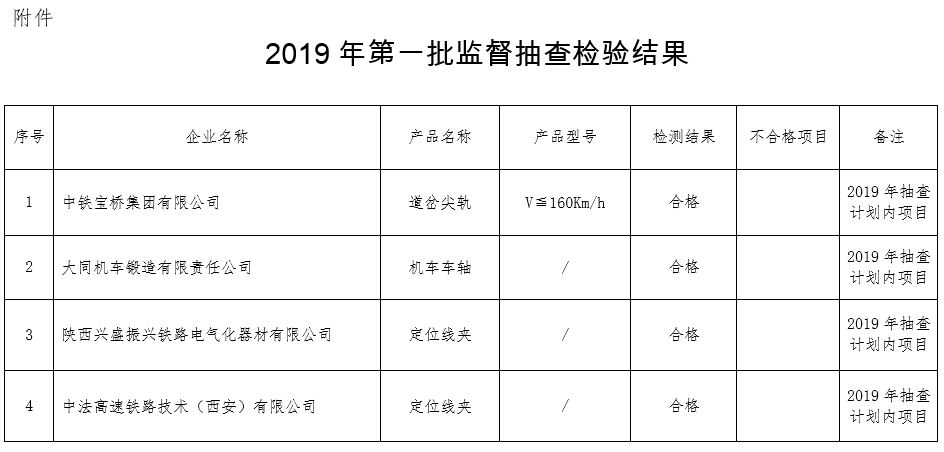 附件

2019年第一批监督抽查检验结果

| 序号 | 企业名称 | 产品名称 | 产品型号 | 检测结果 | 不合格项目 | 备注 |
|---|---|---|---|---|---|---|
| 1 | 中铁宝桥集团有限公司 | 道岔尖轨 | V≦160Km/h | 合格 |  | 2019年抽查计划内项目 |
| 2 | 大同机车锻造有限责任公司 | 机车车轴 | / | 合格 |  | 2019年抽查计划内项目 |
| 3 | 陕西兴盛振兴铁路电气化器材有限公司 | 定位线夹 | / | 合格 |  | 2019年抽查计划内项目 |
| 4 | 中法高速铁路技术（西安）有限公司 | 定位线夹 | / | 合格 |  | 2019年抽查计划内项目 |